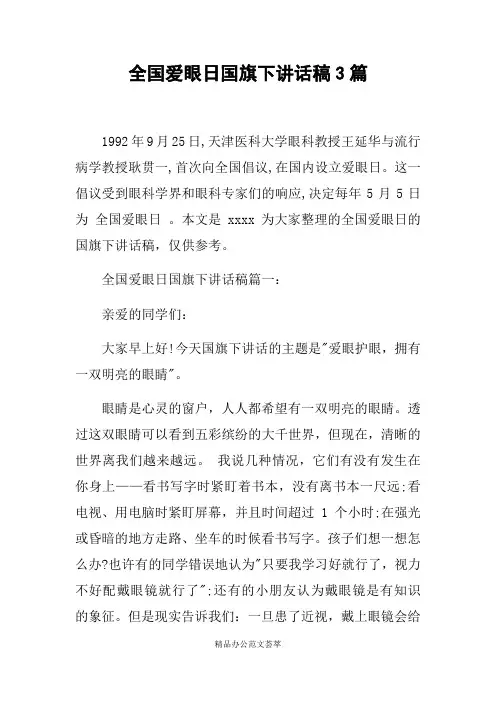 全国爱眼日国旗下讲话稿3篇

1992年9月25日,天津医科大学眼科教授王延华与流行病学教授耿贯一,首次向全国倡议,在国内设立爱眼日。这一倡议受到眼科学界和眼科专家们的响应,决定每年 5 月 5 日为 全国爱眼日 。本文是 xxxx 为大家整理的全国爱眼日的国旗下讲话稿，仅供参考。

全国爱眼日国旗下讲话稿篇一:

亲爱的同学们:

大家早上好!今天国旗下讲话的主题是"爱眼护眼，拥有一双明亮的眼睛"。

眼睛是心灵的窗户，人人都希望有一双明亮的眼睛。透过这双眼睛可以看到五彩缤纷的大千世界，但现在，清晰的世界离我们越来越远。 我说几种情况，它们有没有发生在你身上——看书写字时紧盯着书本，没有离书本一尺远;看电视、用电脑时紧盯屏幕，并且时间超过 1 个小时;在强光或昏暗的地方走路、坐车的时候看书写字。孩子们想一想怎么办?也许有的同学错误地认为"只要我学习好就行了，视力不好配戴眼镜就行了";还有的小朋友认为戴眼镜是有知识的象征。但是现实告诉我们：一旦患了近视，戴上眼镜会给

精品办公范文荟萃